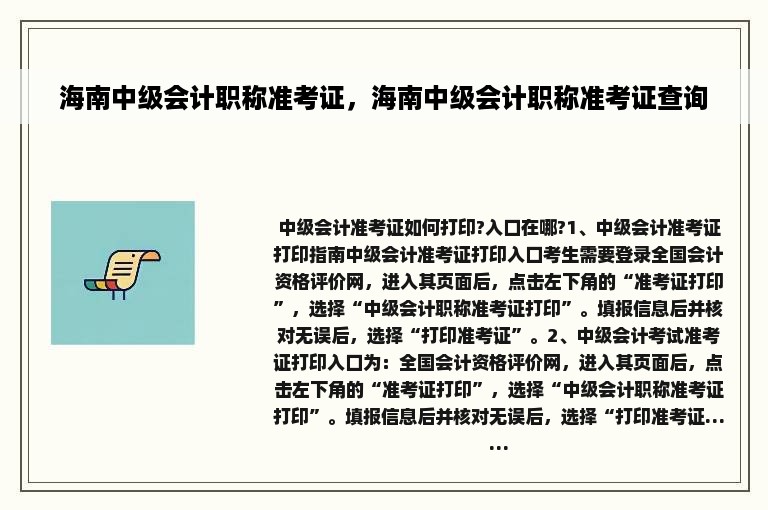 海南中级会计职称准考证，海南中级会计职称准考证查询

中级会计准考证如何打印?入口在哪?1、中级会计准考证打印指南中级会计准考证打印入口考生需要登录全国会计资格评价网，进入其页面后，点击左下角的“准考证打印”，选择“中级会计职称准考证打印”。填报信息后并核对无误后，选择“打印准考证”。2、中级会计考试准考证打印入口为：全国会计资格评价网，进入其页面后，点击左下角的“准考证打印”，选择“中级会计职称准考证打印”。填报信息后并核对无误后，选择“打印准考证……